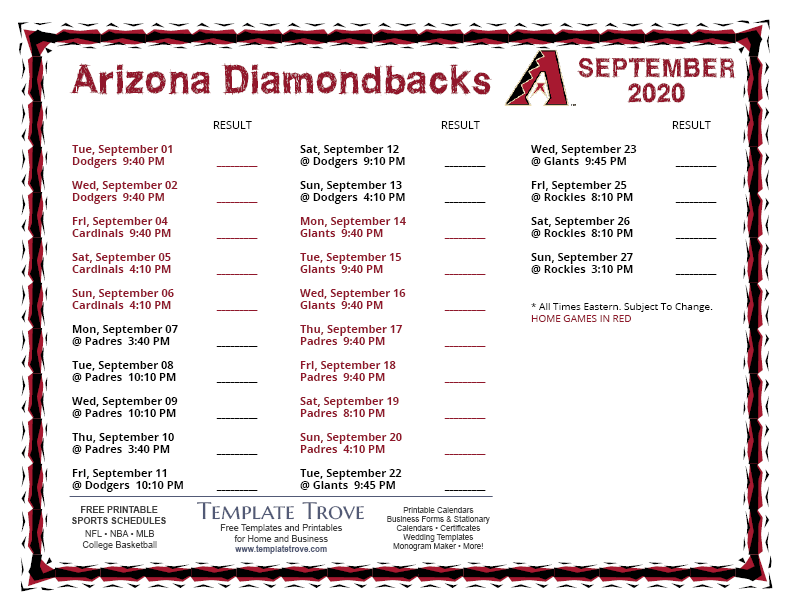 Arizona Diamondbacks

SEPTEMBER 2020

RESULT

Tue, September 01
Dodgers 9:40 PM ________

Wed, September 02
Dodgers 9:40 PM ________

Fri, September 04
Cardinals 9:40 PM ________

Sat, September 05
Cardinals 4:10 PM ________

Sun, September 06
Cardinals 4:10 PM ________

Mon, September 07
@ Padres 3:40 PM ________

Tue, September 08
@ Padres 10:10 PM ________

Wed, September 09
@ Padres 10:10 PM ________

Thu, September 10
@ Padres 3:40 PM ________

Fri, September 11
@ Dodgers 10:10 PM ________

RESULT

Sat, September 12
@ Dodgers 9:10 PM ________

Sun, September 13
@ Dodgers 4:10 PM ________

Mon, September 14
Giants 9:40 PM ________

Tue, September 15
Giants 9:40 PM ________

Wed, September 16
Giants 9:40 PM ________

Thu, September 17
Padres 9:40 PM ________

Fri, September 18
Padres 9:40 PM ________

Sat, September 19
Padres 8:10 PM ________

Sun, September 20
Padres 4:10 PM ________

Tue, September 22
@ Giants 9:45 PM ________

RESULT

Wed, September 23
@ Giants 9:45 PM ________

Fri, September 25
@ Rockies 8:10 PM ________

Sat, September 26
@ Rockies 8:10 PM ________

Sun, September 27
@ Rockies 3:10 PM ________

* All Times Eastern. Subject To Change.
HOME GAMES IN RED

FREE PRINTABLE SPORTS SCHEDULES
NFL • NBA • MLB
College Basketball

TEMPLATE TROVE
Free Templates and Printables for Home and Business
www.templatetrove.com

Printable Calendars
Business Forms & Stationary
Calendars • Certificates
Wedding Templates
Monogram Maker • More!